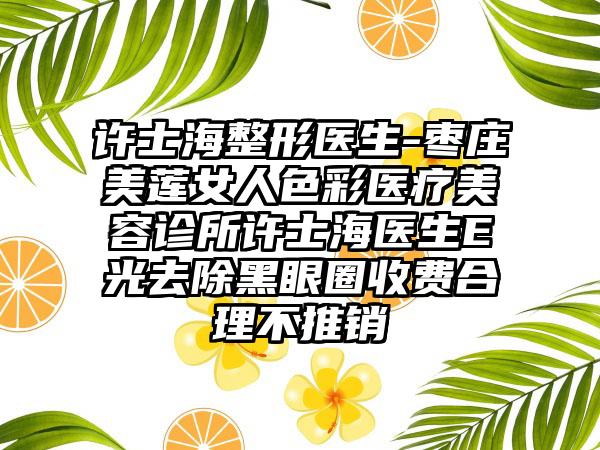 许士海整形医生-枣庄美莲女人色彩医疗美容诊所许士海医生E光去除黑眼圈收费合理不推销